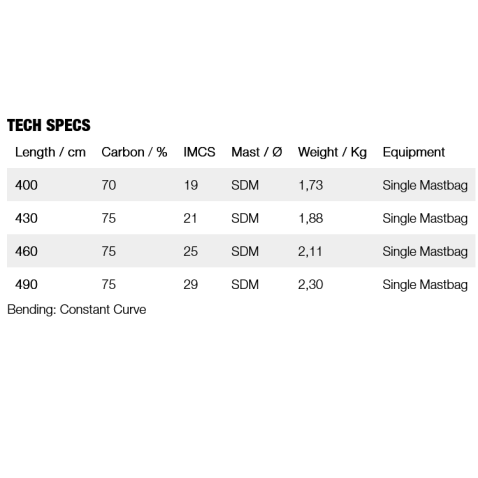 TECH SPECS

| Length / cm | Carbon / % | IMCS | Mast / Ø | Weight / Kg | Equipment |
|---|---|---|---|---|---|
| 400 | 70 | 19 | SDM | 1,73 | Single Mastbag |
| 430 | 75 | 21 | SDM | 1,88 | Single Mastbag |
| 460 | 75 | 25 | SDM | 2,11 | Single Mastbag |
| 490 | 75 | 29 | SDM | 2,30 | Single Mastbag |

Bending: Constant Curve